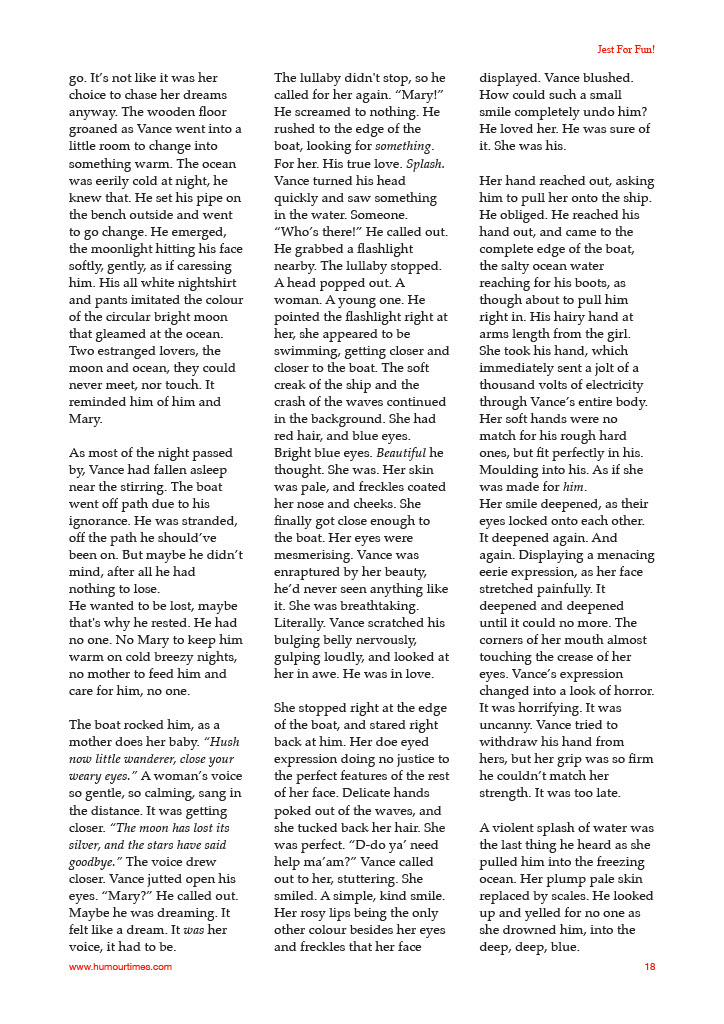 Jest For Fun!

go. It's not like it was her choice to chase her dreams anyway. The wooden floor groaned as Vance went into a little room to change into something warm. The ocean was eerily cold at night, he knew that. He set his pipe on the bench outside and went to go change. He emerged, the moonlight hitting his face softly, gently, as if caressing him. His all white nightshirt and pants imitated the colour of the circular bright moon that gleamed at the ocean. Two estranged lovers, the moon and ocean, they could never meet, nor touch. It reminded him of him and Mary.

As most of the night passed by, Vance had fallen asleep near the stirring. The boat went off path due to his ignorance. He was stranded, off the path he should've been on. But maybe he didn't mind, after all he had nothing to lose.
He wanted to be lost, maybe that's why he rested. He had no one. No Mary to keep him warm on cold breezy nights, no mother to feed him and care for him, no one.

The boat rocked him, as a mother does her baby. "Hush now little wanderer, close your weary eyes." A woman's voice so gentle, so calming, sang in the distance. It was getting closer. "The moon has lost its silver, and the stars have said goodbye." The voice drew closer. Vance jutted open his eyes. "Mary?" He called out. Maybe he was dreaming. It felt like a dream. It was her voice, it had to be.

The lullaby didn't stop, so he called for her again. "Mary!" He screamed to nothing. He rushed to the edge of the boat, looking for something. For her. His true love. Splash. Vance turned his head quickly and saw something in the water. Someone. "Who's there!" He called out. He grabbed a flashlight nearby. The lullaby stopped. A head popped out. A woman. A young one. He pointed the flashlight right at her, she appeared to be swimming, getting closer and closer to the boat. The soft creak of the ship and the crash of the waves continued in the background. She had red hair, and blue eyes. Bright blue eyes. Beautiful he thought. She was. Her skin was pale, and freckles coated her nose and cheeks. She finally got close enough to the boat. Her eyes were mesmerising. Vance was enraptured by her beauty, he'd never seen anything like it. She was breathtaking. Literally. Vance scratched his bulging belly nervously, gulping loudly, and looked at her in awe. He was in love.

She stopped right at the edge of the boat, and stared right back at him. Her doe eyed expression doing no justice to the perfect features of the rest of her face. Delicate hands poked out of the waves, and she tucked back her hair. She was perfect. "D-do ya' need help ma'am?" Vance called out to her, stuttering. She smiled. A simple, kind smile. Her rosy lips being the only other colour besides her eyes and freckles that her face

displayed. Vance blushed. How could such a small smile completely undo him? He loved her. He was sure of it. She was his.

Her hand reached out, asking him to pull her onto the ship. He obliged. He reached his hand out, and came to the complete edge of the boat, the salty ocean water reaching for his boots, as though about to pull him right in. His hairy hand at arms length from the girl. She took his hand, which immediately sent a jolt of a thousand volts of electricity through Vance's entire body. Her soft hands were no match for his rough hard ones, but fit perfectly in his. Moulding into his. As if she was made for him.
Her smile deepened, as their eyes locked onto each other. It deepened again. And again. Displaying a menacing eerie expression, as her face stretched painfully. It deepened and deepened until it could no more. The corners of her mouth almost touching the crease of her eyes. Vance's expression changed into a look of horror. It was horrifying. It was uncanny. Vance tried to withdraw his hand from hers, but her grip was so firm he couldn't match her strength. It was too late.

A violent splash of water was the last thing he heard as she pulled him into the freezing ocean. Her plump pale skin replaced by scales. He looked up and yelled for no one as she drowned him, into the deep, deep, blue.

www.humourtimes.com 18